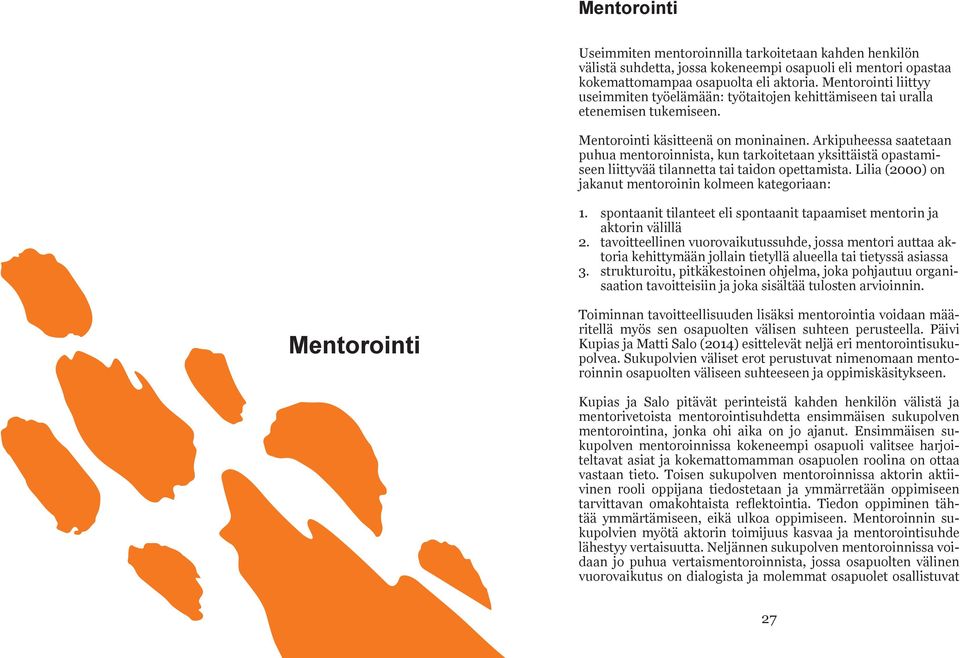 Mentorointi

Mentorointi

Useimmiten mentoroinnilla tarkoitetaan kahden henkilön välistä suhdetta, jossa kokeneempi osapuoli eli mentori opastaa kokemattomampaa osapuolta eli aktoria. Mentorointi liittyy useimmiten työelämään: työtaitojen kehittämiseen tai uralla etenemisen tukemiseen.

Mentorointi käsitteenä on moninainen. Arkipuheessa saatetaan puhua mentoroinnista, kun tarkoitetaan yksittäistä opastamiseen liittyvää tilannetta tai taidon opettamista. Lilia (2000) on jakanut mentoroinin kolmeen kategoriaan:

1. spontaanit tilanteet eli spontaanit tapaamiset mentorin ja aktorin välillä
2. tavoitteellinen vuorovaikutussuhde, jossa mentori auttaa aktoria kehittymään jollain tietyllä alueella tai tietyssä asiassa
3. strukturoitu, pitkäkestoinen ohjelma, joka pohjautuu organisaation tavoitteisiin ja joka sisältää tulosten arvioinnin.

Toiminnan tavoitteellisuuden lisäksi mentorointia voidaan määritellä myös sen osapuolten välisen suhteen perusteella. Päivi Kupias ja Matti Salo (2014) esittelevät neljä eri mentorointisukupolvea. Sukupolvien väliset erot perustuvat nimenomaan mentoroinnin osapuolten väliseen suhteeseen ja oppimiskäsitykseen.

Kupias ja Salo pitävät perinteistä kahden henkilön välistä ja mentorivetoista mentorointisuhdetta ensimmäisen sukupolven mentorointina, jonka ohi aika on jo ajanut. Ensimmäisen sukupolven mentoroinnissa kokeneempi osapuoli valitsee harjoiteltavat asiat ja kokemattomamman osapuolen roolina on ottaa vastaan tieto. Toisen sukupolven mentoroinnissa aktorin aktiivinen rooli oppijana tiedostetaan ja ymmärretään oppimiseen tarvittavan omakohtaista reflektointia. Tiedon oppiminen tähtää ymmärtämiseen, eikä ulkoa oppimiseen. Mentoroinnin sukupolvien myötä aktorin toimijuus kasvaa ja mentorointisuhde lähestyy vertaisuutta. Neljännen sukupolven mentoroinnissa voidaan jo puhua vertaismentoroinnista, jossa osapuolten välinen vuorovaikutus on dialogista ja molemmat osapuolet osallistuvat

27